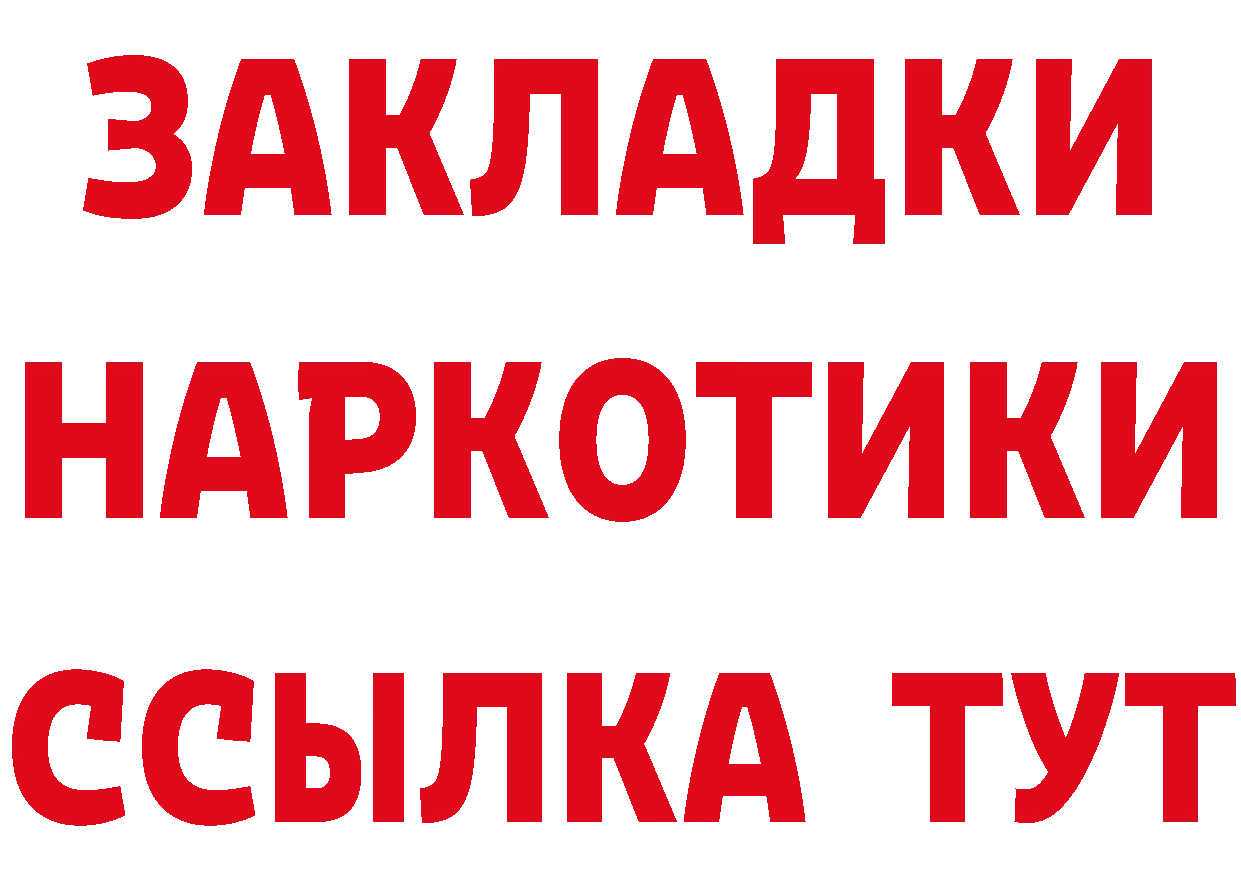 ЗАКЛАДКИ НАРКОТИКИ ССЫЛКА ТУТ